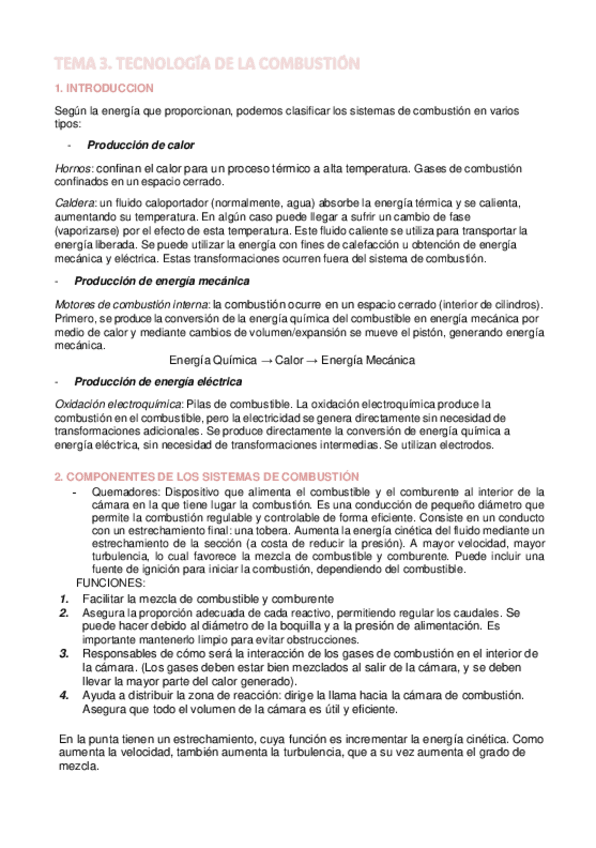 TEMA 3. TECNOLOGÍA DE LA COMBUSTIÓN

1. INTRODUCCION

Según la energía que proporcionan, podemos clasificar los sistemas de combustión en varios tipos:

- Producción de calor

Hornos: confinan el calor para un proceso térmico a alta temperatura. Gases de combustión confinados en un espacio cerrado.

Caldera: un fluido caloportador (normalmente, agua) absorbe la energía térmica y se calienta, aumentando su temperatura. En algún caso puede llegar a sufrir un cambio de fase (vaporizarse) por el efecto de esta temperatura. Este fluido caliente se utiliza para transportar la energía liberada. Se puede utilizar la energía con fines de calefacción u obtención de energía mecánica y eléctrica. Estas transformaciones ocurren fuera del sistema de combustión.

- Producción de energía mecánica

Motores de combustión interna: la combustión ocurre en un espacio cerrado (interior de cilindros). Primero, se produce la conversión de la energía química del combustible en energía mecánica por medio de calor y mediante cambios de volumen/expansión se mueve el pistón, generando energía mecánica.

Energía Química → Calor → Energía Mecánica

- Producción de energía eléctrica

Oxidación electroquímica: Pilas de combustible. La oxidación electroquímica produce la combustión en el combustible, pero la electricidad se genera directamente sin necesidad de transformaciones adicionales. Se produce directamente la conversión de energía química a energía eléctrica, sin necesidad de transformaciones intermedias. Se utilizan electrodos.

2. COMPONENTES DE LOS SISTEMAS DE COMBUSTIÓN

- Quemadores: Dispositivo que alimenta el combustible y el comburente al interior de la cámara en la que tiene lugar la combustión. Es una conducción de pequeño diámetro que permite la combustión regulable y controlable de forma eficiente. Consiste en un conducto con un estrechamiento final: una tobera. Aumenta la energía cinética del fluido mediante un estrechamiento de la sección (a costa de reducir la presión). A mayor velocidad, mayor turbulencia, lo cual favorece la mezcla de combustible y comburente. Puede incluir una fuente de ignición para iniciar la combustión, dependiendo del combustible.

FUNCIONES:
1. Facilitar la mezcla de combustible y comburente
2. Asegura la proporción adecuada de cada reactivo, permitiendo regular los caudales. Se puede hacer debido al diámetro de la boquilla y a la presión de alimentación. Es importante mantenerlo limpio para evitar obstrucciones.
3. Responsables de cómo será la interacción de los gases de combustión en el interior de la cámara. (Los gases deben estar bien mezclados al salir de la cámara, y se deben llevar la mayor parte del calor generado).
4. Ayuda a distribuir la zona de reacción: dirige la llama hacia la cámara de combustión. Asegura que todo el volumen de la cámara es útil y eficiente.

En la punta tienen un estrechamiento, cuya función es incrementar la energía cinética. Como aumenta la velocidad, también aumenta la turbulencia, que a su vez aumenta el grado de mezcla.